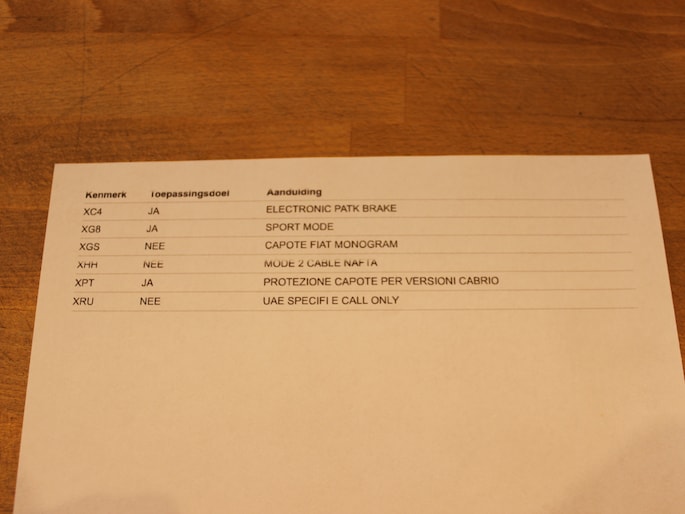 | Kenmerk | Toepassingsdoel | Aanduiding |
|---|---|---|
| XC4 | JA | ELECTRONIC PATK BRAKE |
| XG8 | JA | SPORT MODE |
| XGS | NEE | CAPOTE FIAT MONOGRAM |
| XHH | NEE | MODE 2 CABLE NAFTA |
| XPT | JA | PROTEZIONE CAPOTE PER VERSIONI CABRIO |
| XRU | NEE | UAE SPECIFI E CALL ONLY |